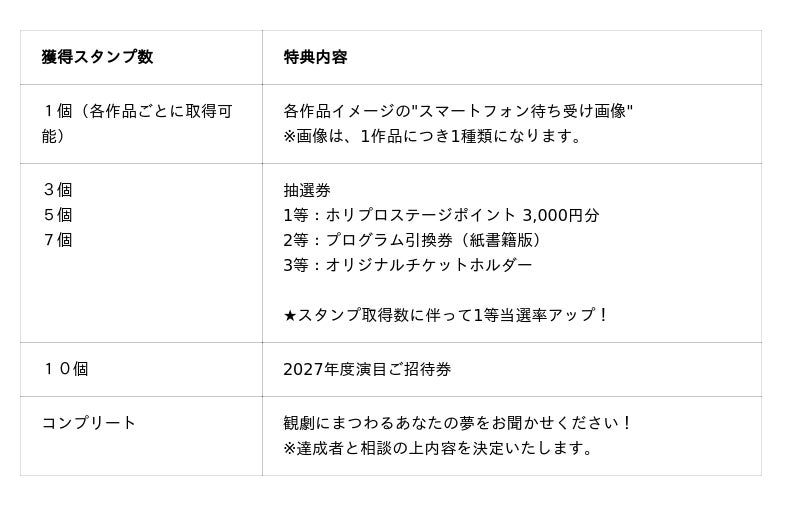 | 獲得スタンプ数 | 特典内容 |
|---|---|
| １個（各作品ごとに取得可能） | 各作品イメージの"スマートフォン待ち受け画像" ※画像は、1作品につき1種類になります。 |
| ３個 ５個 ７個 | 抽選券 1等：ホリプロステージポイント 3,000円分 2等：プログラム引換券（紙書籍版） 3等：オリジナルチケットホルダー ★スタンプ取得数に伴って1等当選率アップ！ |
| １０個 | 2027年度演目ご招待券 |
| コンプリート | 観劇にまつわるあなたの夢をお聞かせください！ ※達成者と相談の上内容を決定いたします。 |